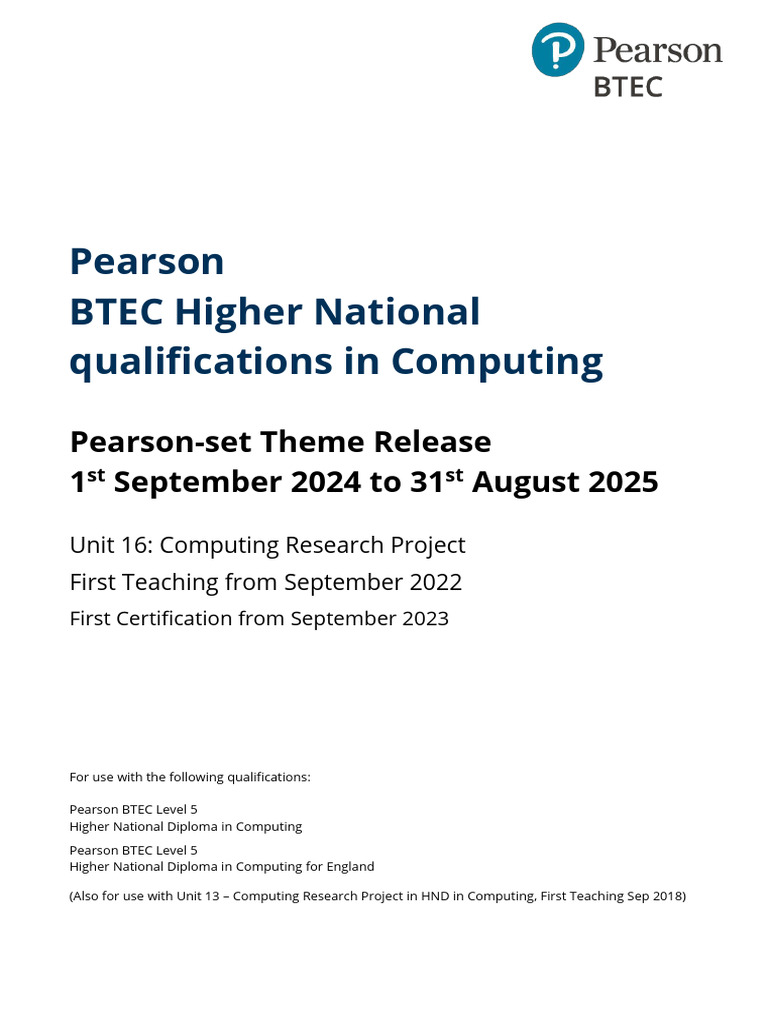 Pearson
BTEC

Pearson
BTEC Higher National qualifications in Computing

Pearson-set Theme Release
1$^{st}$ September 2024 to 31$^{st}$ August 2025

Unit 16: Computing Research Project
First Teaching from September 2022
First Certification from September 2023

For use with the following qualifications:

Pearson BTEC Level 5
Higher National Diploma in Computing

Pearson BTEC Level 5
Higher National Diploma in Computing for England

(Also for use with Unit 13 – Computing Research Project in HND in Computing, First Teaching Sep 2018)